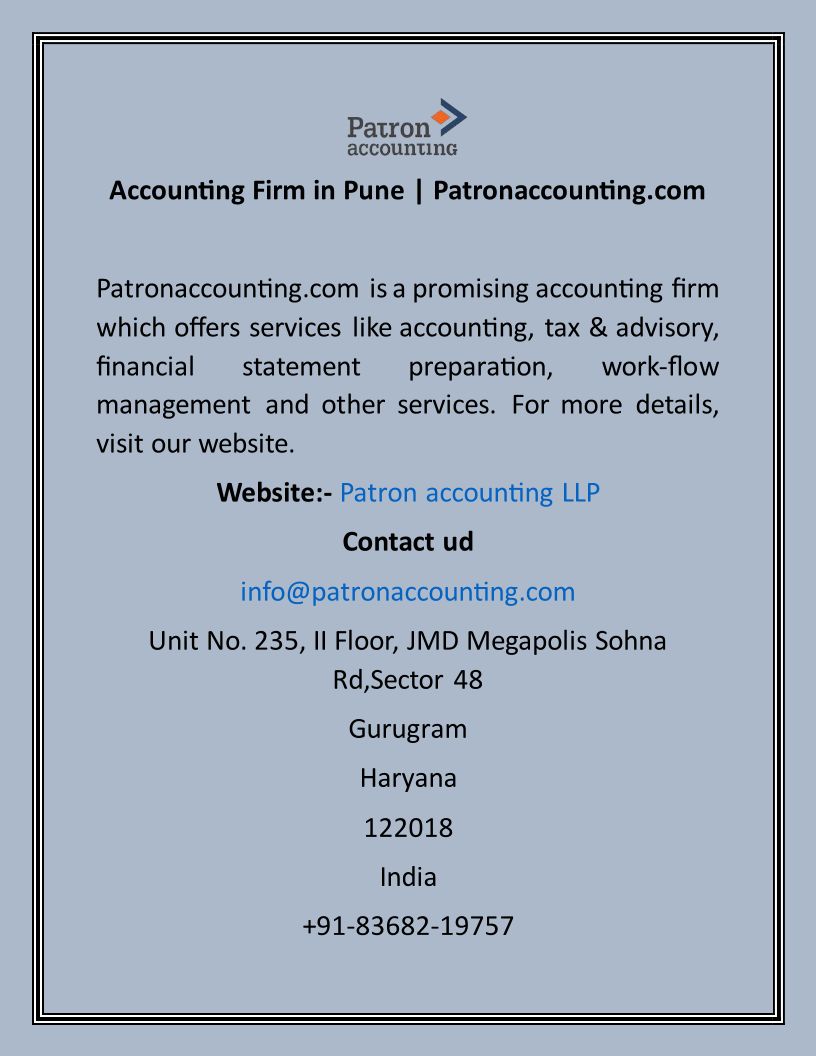 Patron accounting

Accounting Firm in Pune | Patronaccounting.com

Patronaccounting.com is a promising accounting firm which offers services like accounting, tax & advisory, financial statement preparation, work-flow management and other services. For more details, visit our website.

Website:- Patron accounting LLP

Contact ud

info@patronaccounting.com

Unit No. 235, II Floor, JMD Megapolis Sohna Rd,Sector 48

Gurugram

Haryana

122018

India

+91-83682-19757